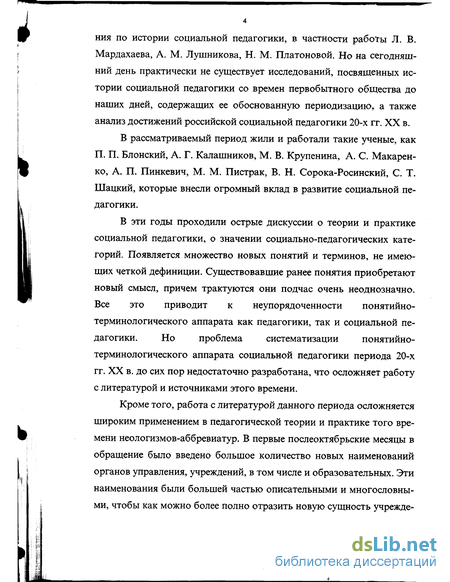 4

ния по истории социальной педагогики, в частности работы Л. В. Мардахаева, А. М. Лушникова, Н. М. Платоновой. Но на сегодняшний день практически не существует исследований, посвященных истории социальной педагогики со времен первобытного общества до наших дней, содержащих ее обоснованную периодизацию, а также анализ достижений российской социальной педагогики 20-х гг. XX в.

В рассматриваемый период жили и работали такие ученые, как П. П. Блонский, А. Г. Калашников, М. В. Крупенина, А. С. Макаренко, А. П. Пинкевич, М. М. Пистрак, В. Н. Сорока-Росинский, С. Т. Шацкий, которые внесли огромный вклад в развитие социальной педагогики.

В эти годы проходили острые дискуссии о теории и практике социальной педагогики, о значении социально-педагогических категорий. Появляется множество новых понятий и терминов, не имеющих четкой дефиниции. Существовавшие ранее понятия приобретают новый смысл, причем трактуются они подчас очень неоднозначно. Все это приводит к неупорядоченности понятийно-терминологического аппарата как педагогики, так и социальной педагогики. Но проблема систематизации понятийно-терминологического аппарата социальной педагогики периода 20-х гг. XX в. до сих пор недостаточно разработана, что осложняет работу с литературой и источниками этого времени.

Кроме того, работа с литературой данного периода осложняется широким применением в педагогической теории и практике того времени неологизмов-аббревиатур. В первые послеоктябрьские месяцы в обращение было введено большое количество новых наименований органов управления, учреждений, в том числе и образовательных. Эти наименования были большей частью описательными и многословными, чтобы как можно более полно отразить новую сущность учрежде-

dsLib.net
библиотека диссертаций